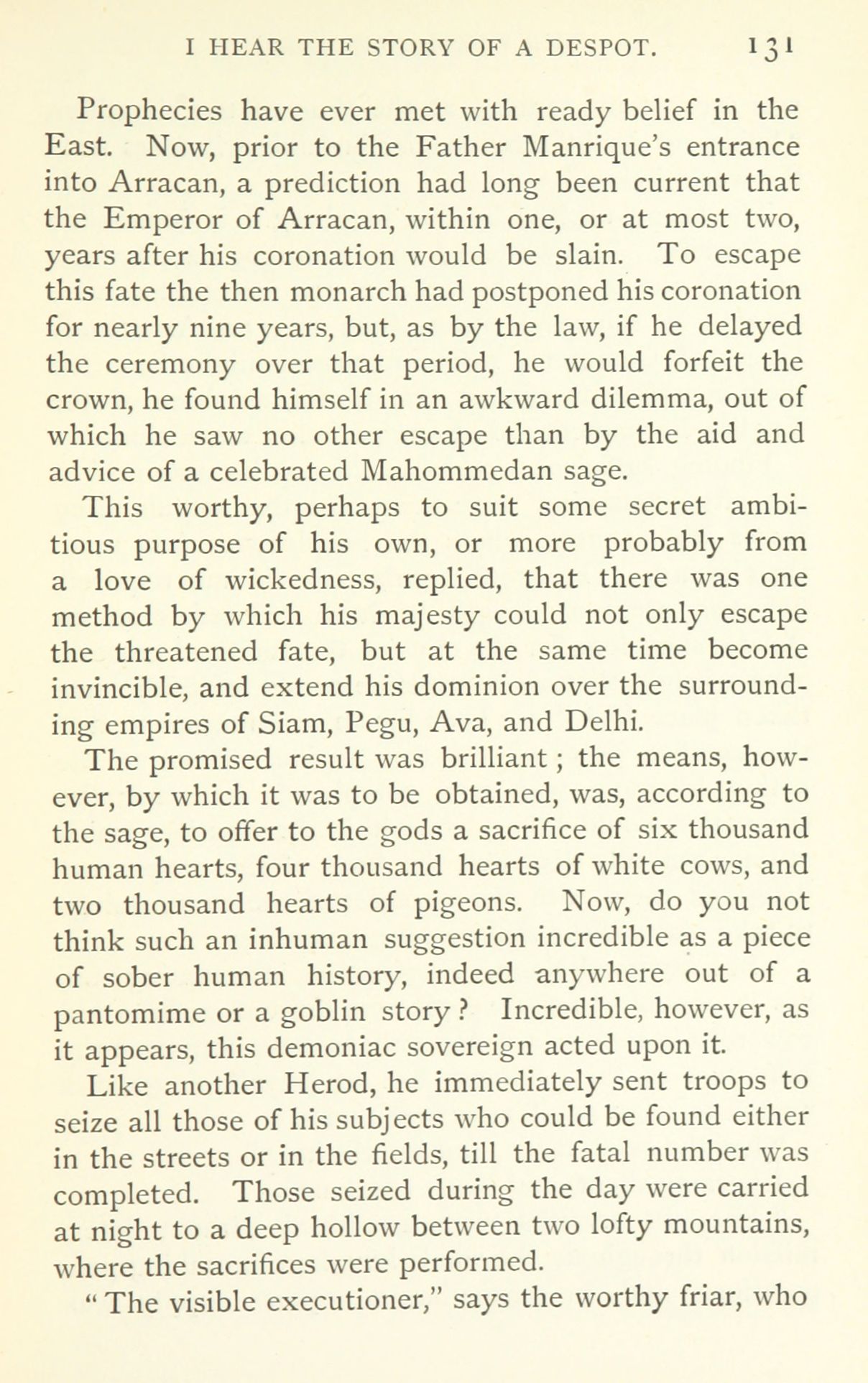 I HEAR THE STORY OF A DESPOT. 131

Prophecies have ever met with ready belief in the East. Now, prior to the Father Manrique's entrance into Arracan, a prediction had long been current that the Emperor of Arracan, within one, or at most two, years after his coronation would be slain. To escape this fate the then monarch had postponed his coronation for nearly nine years, but, as by the law, if he delayed the ceremony over that period, he would forfeit the crown, he found himself in an awkward dilemma, out of which he saw no other escape than by the aid and advice of a celebrated Mahommedan sage.

This worthy, perhaps to suit some secret ambitious purpose of his own, or more probably from a love of wickedness, replied, that there was one method by which his majesty could not only escape the threatened fate, but at the same time become invincible, and extend his dominion over the surrounding empires of Siam, Pegu, Ava, and Delhi.

The promised result was brilliant; the means, however, by which it was to be obtained, was, according to the sage, to offer to the gods a sacrifice of six thousand human hearts, four thousand hearts of white cows, and two thousand hearts of pigeons. Now, do you not think such an inhuman suggestion incredible as a piece of sober human history, indeed anywhere out of a pantomime or a goblin story? Incredible, however, as it appears, this demoniac sovereign acted upon it.

Like another Herod, he immediately sent troops to seize all those of his subjects who could be found either in the streets or in the fields, till the fatal number was completed. Those seized during the day were carried at night to a deep hollow between two lofty mountains, where the sacrifices were performed.

"The visible executioner," says the worthy friar, who